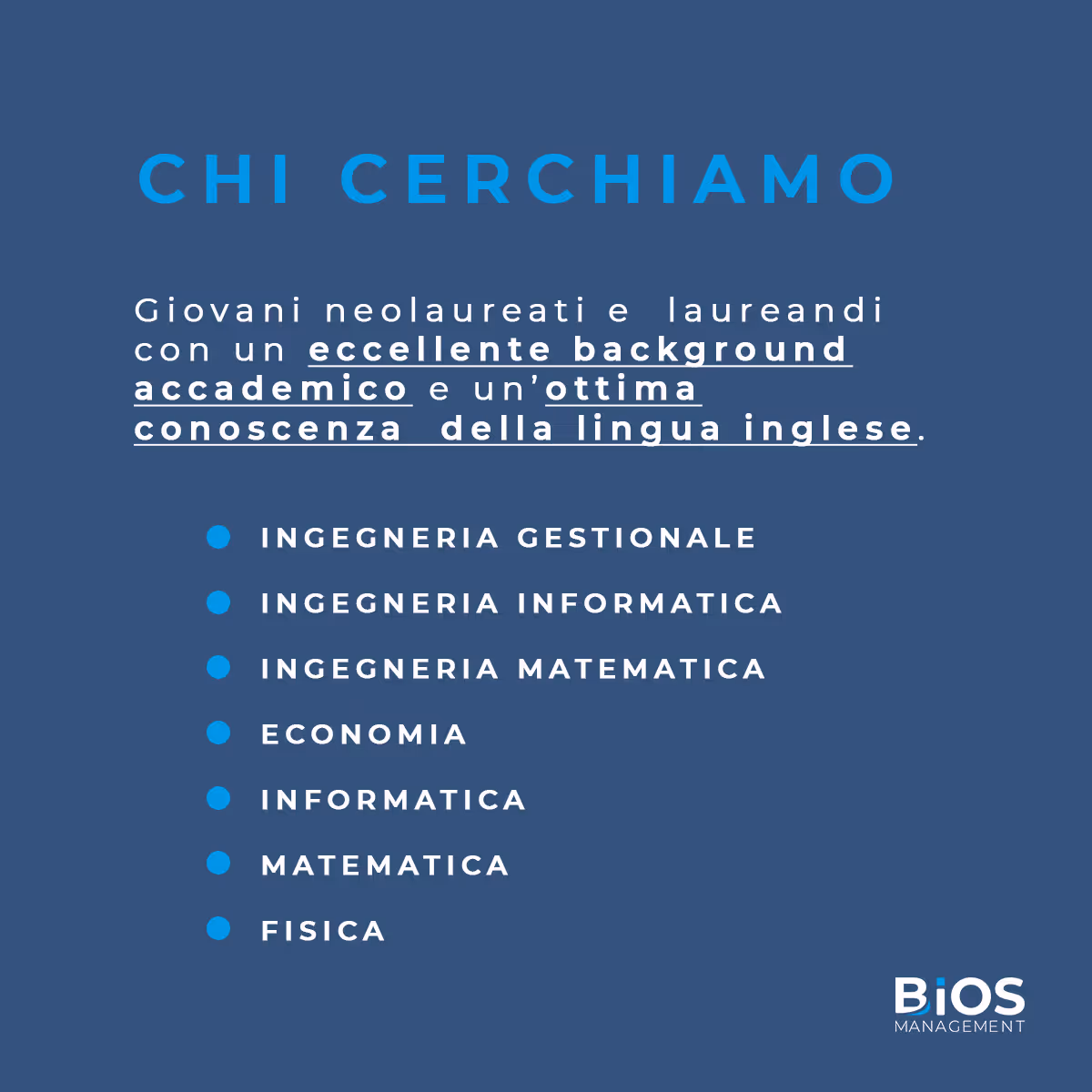 CHI CERCHIAMO

Giovani neolaureati e laureandi con un eccellente background accademico e un'ottima conoscenza della lingua inglese.

• INGEGNERIA GESTIONALE
• INGEGNERIA INFORMATICA
• INGEGNERIA MATEMATICA
• ECONOMIA
• INFORMATICA
• MATEMATICA
• FISICA

BiOS
MANAGEMENT